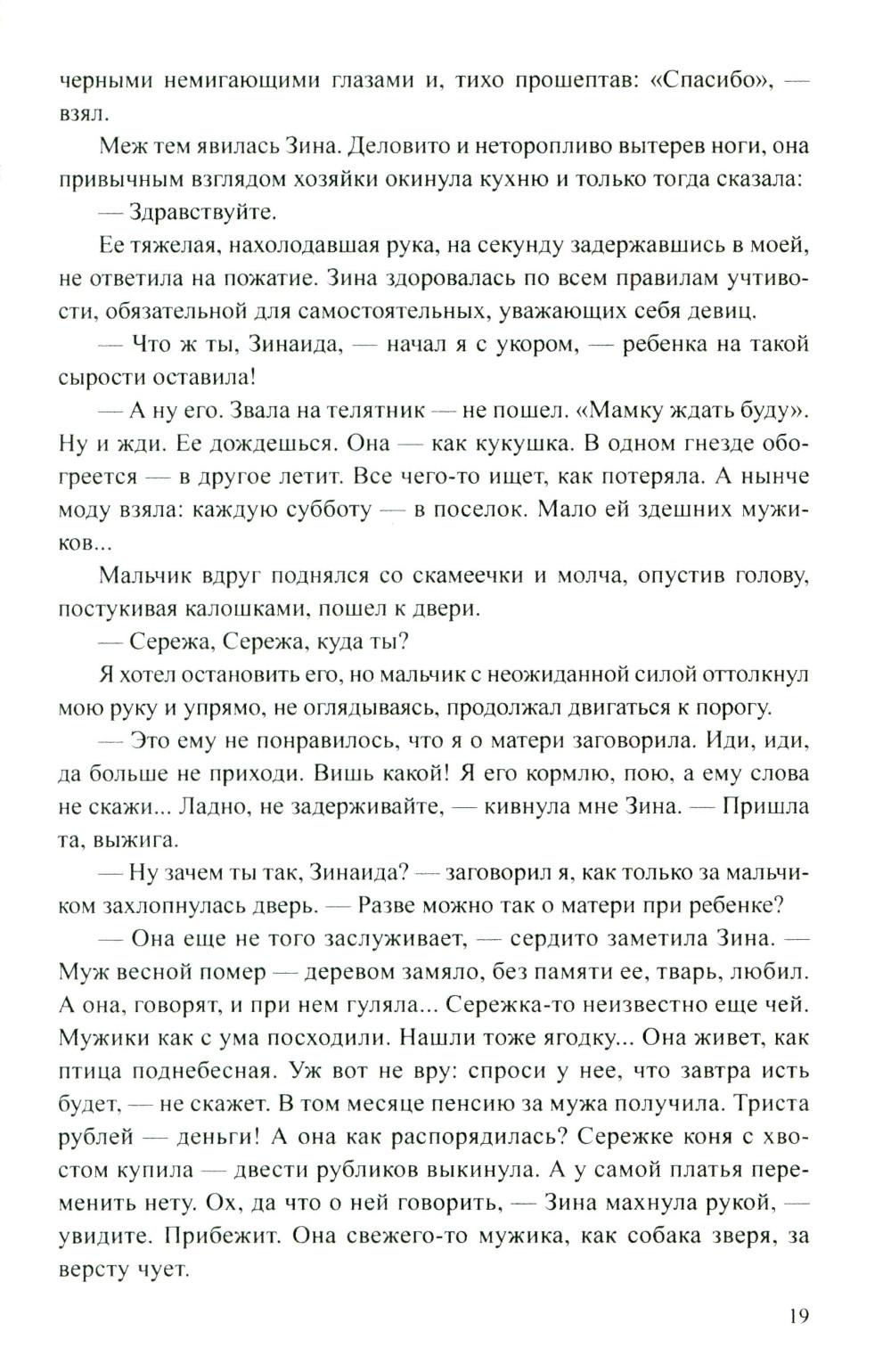 черными немигающими глазами и, тихо прошептав: «Спасибо», — взял.

Меж тем явилась Зина. Деловито и неторопливо вытерев ноги, она привычным взглядом хозяйки окинула кухню и только тогда сказала:

— Здравствуйте.

Ее тяжелая, нахолодавшая рука, на секунду задержавшись в моей, не ответила на пожатие. Зина здоровалась по всем правилам учтивости, обязательной для самостоятельных, уважающих себя девиц.

— Что ж ты, Зинаида, — начал я с укором, — ребенка на такой сырости оставила!

— А ну его. Звала на телятник — не пошел. «Мамку ждать буду». Ну и жди. Ее дождешься. Она — как кукушка. В одном гнезде обогреется — в другое летит. Все чего-то ищет, как потеряла. А нынче моду взяла: каждую субботу — в поселок. Мало ей здешних мужиков...

Мальчик вдруг поднялся со скамеечки и молча, опустив голову, постукивая калошками, пошел к двери.

— Сережа, Сережа, куда ты?

Я хотел остановить его, но мальчик с неожиданной силой оттолкнул мою руку и упрямо, не оглядываясь, продолжал двигаться к порогу.

— Это ему не понравилось, что я о матери заговорила. Иди, иди, да больше не приходи. Вишь какой! Я его кормлю, пою, а ему слова не скажи... Ладно, не задерживайте, — кивнула мне Зина. — Пришла та, выжига.

— Ну зачем ты так, Зинаида? — заговорил я, как только за мальчиком захлопнулась дверь. — Разве можно так о матери при ребенке?

— Она еще не того заслуживает, — сердито заметила Зина. — Муж весной помер — деревом замяло, без памяти ее, тварь, любил. А она, говорят, и при нем гуляла... Сережка-то неизвестно еще чей. Мужики как с ума посходили. Нашли тоже ягодку... Она живет, как птица поднебесная. Уж вот не вру: спроси у нее, что завтра исть будет, — не скажет. В том месяце пенсию за мужа получила. Триста рублей — деньги! А она как распорядилась? Сережке коня с хвостом купила — двести рубликов выкинула. А у самой платья переменить нету. Ох, да что о ней говорить, — Зина махнула рукой, — увидите. Прибежит. Она свежего-то мужика, как собака зверя, за версту чует.

19